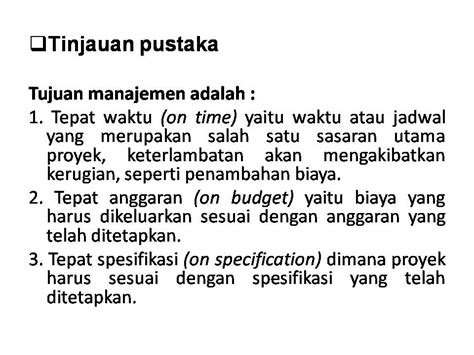 ❑Tinjauan pustaka

Tujuan manajemen adalah :

1. Tepat waktu (on time) yaitu waktu atau jadwal yang merupakan salah satu sasaran utama proyek, keterlambatan akan mengakibatkan kerugian, seperti penambahan biaya.

2. Tepat anggaran (on budget) yaitu biaya yang harus dikeluarkan sesuai dengan anggaran yang telah ditetapkan.

3. Tepat spesifikasi (on specification) dimana proyek harus sesuai dengan spesifikasi yang telah ditetapkan.